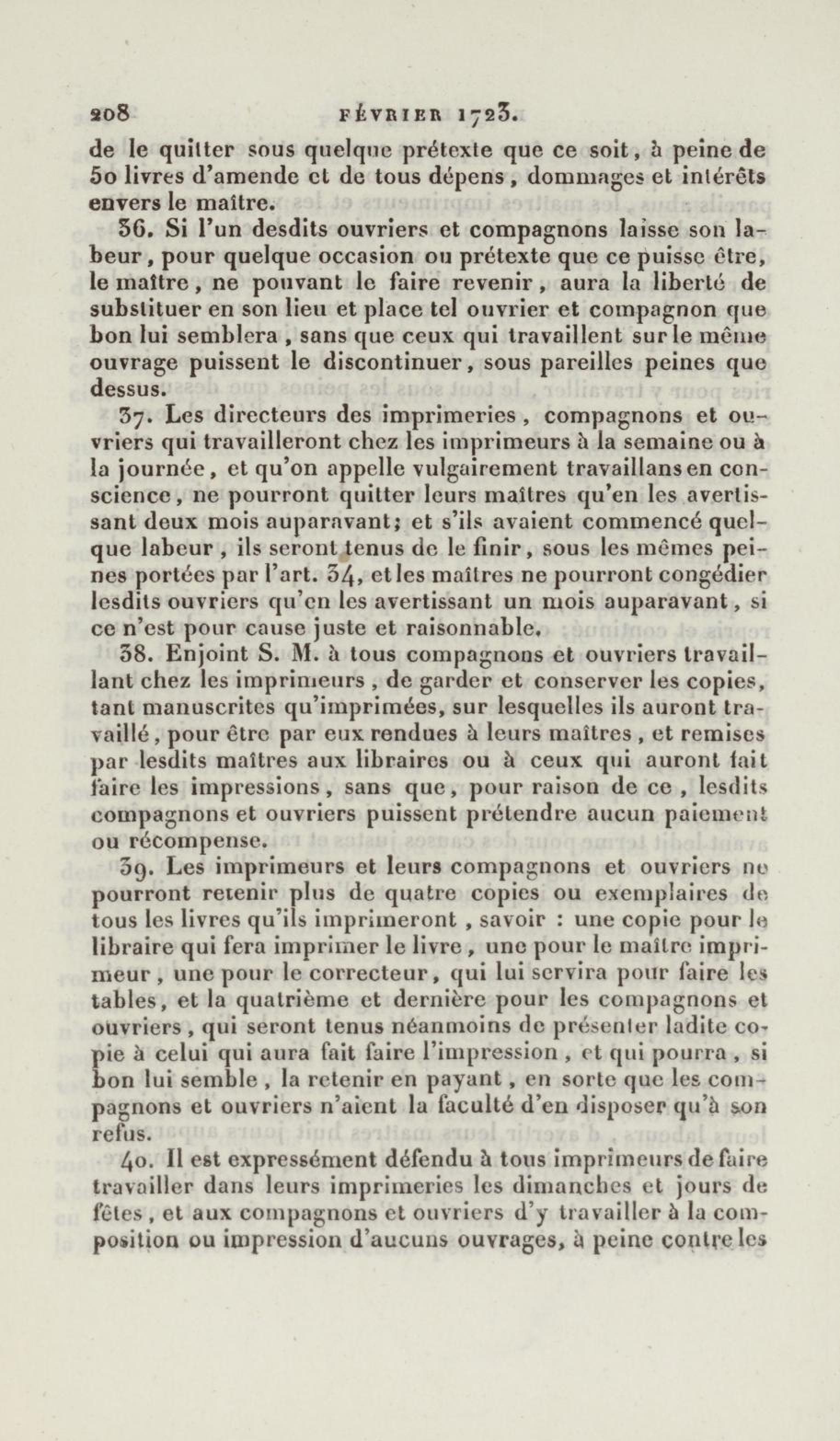 208 FÉVRIER 1723.

de le quitter sous quelque prétexte que ce soit, à peine de 50 livres d'amende et de tous dépens, dommages et intérêts envers le maître.

36. Si l'un desdits ouvriers et compagnons laisse son labeur, pour quelque occasion ou prétexte que ce puisse être, le maître, ne pouvant le faire revenir, aura la liberté de substituer en son lieu et place tel ouvrier et compagnon que bon lui semblera, sans que ceux qui travaillent sur le même ouvrage puissent le discontinuer, sous pareilles peines que dessus.

37. Les directeurs des imprimeries, compagnons et ouvriers qui travailleront chez les imprimeurs à la semaine ou à la journée, et qu'on appelle vulgairement travaillans en conscience, ne pourront quitter leurs maîtres qu'en les avertissant deux mois auparavant; et s'ils avaient commencé quelque labeur, ils seront tenus de le finir, sous les mêmes peines portées par l'art. 34, et les maîtres ne pourront congédier lesdits ouvriers qu'en les avertissant un mois auparavant, si ce n'est pour cause juste et raisonnable.

38. Enjoint S. M. à tous compagnons et ouvriers travaillant chez les imprimeurs, de garder et conserver les copies, tant manuscrites qu'imprimées, sur lesquelles ils auront travaillé, pour être par eux rendues à leurs maîtres, et remises par lesdits maîtres aux libraires ou à ceux qui auront fait faire les impressions, sans que, pour raison de ce, lesdits compagnons et ouvriers puissent prétendre aucun paiement ou récompense.

39. Les imprimeurs et leurs compagnons et ouvriers ne pourront retenir plus de quatre copies ou exemplaires de tous les livres qu'ils imprimeront, savoir : une copie pour le libraire qui fera imprimer le livre, une pour le maître imprimeur, une pour le correcteur, qui lui servira pour faire les tables, et la quatrième et dernière pour les compagnons et ouvriers, qui seront tenus néanmoins de présenter ladite copie à celui qui aura fait faire l'impression, et qui pourra, si bon lui semble, la retenir en payant, en sorte que les compagnons et ouvriers n'aient la faculté d'en disposer qu'à son refus.

40. Il est expressément défendu à tous imprimeurs de faire travailler dans leurs imprimeries les dimanches et jours de fêtes, et aux compagnons et ouvriers d'y travailler à la composition ou impression d'aucuns ouvrages, à peine contre les